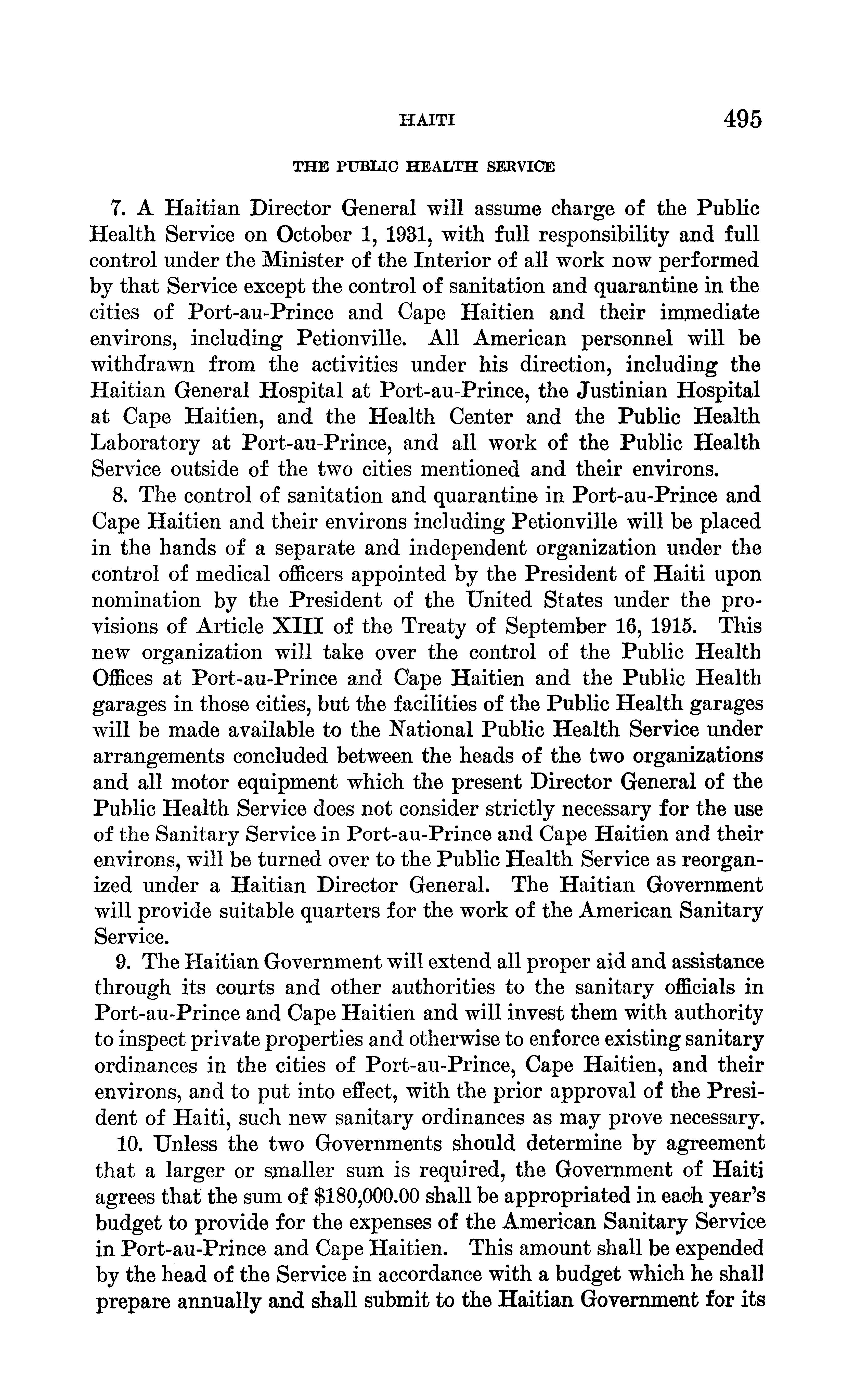 HAITI 495

THE PUBLIC HEALTH SERVICE

7. A Haitian Director General will assume charge of the Public Health Service on October 1, 1931, with full responsibility and full control under the Minister of the Interior of all work now performed by that Service except the control of sanitation and quarantine in the cities of Port-au-Prince and Cape Haitien and their immediate environs, including Petionville. All American personnel will be withdrawn from the activities under his direction, including the Haitian General Hospital at Port-au-Prince, the Justinian Hospital at Cape Haitien, and the Health Center and the Public Health Laboratory at Port-au-Prince, and all work of the Public Health Service outside of the two cities mentioned and their environs.

8. The control of sanitation and quarantine in Port-au-Prince and Cape Haitien and their environs including Petionville will be placed in the hands of a separate and independent organization under the control of medical officers appointed by the President of Haiti upon nomination by the President of the United States under the provisions of Article XIII of the Treaty of September 16, 1915. This new organization will take over the control of the Public Health Offices at Port-au-Prince and Cape Haitien and the Public Health garages in those cities, but the facilities of the Public Health garages will be made available to the National Public Health Service under arrangements concluded between the heads of the two organizations and all motor equipment which the present Director General of the Public Health Service does not consider strictly necessary for the use of the Sanitary Service in Port-au-Prince and Cape Haitien and their environs, will be turned over to the Public Health Service as reorganized under a Haitian Director General. The Haitian Government will provide suitable quarters for the work of the American Sanitary Service.

9. The Haitian Government will extend all proper aid and assistance through its courts and other authorities to the sanitary officials in Port-au-Prince and Cape Haitien and will invest them with authority to inspect private properties and otherwise to enforce existing sanitary ordinances in the cities of Port-au-Prince, Cape Haitien, and their environs, and to put into effect, with the prior approval of the President of Haiti, such new sanitary ordinances as may prove necessary.

10. Unless the two Governments should determine by agreement that a larger or smaller sum is required, the Government of Haiti agrees that the sum of $180,000.00 shall be appropriated in each year's budget to provide for the expenses of the American Sanitary Service in Port-au-Prince and Cape Haitien. This amount shall be expended by the head of the Service in accordance with a budget which he shall prepare annually and shall submit to the Haitian Government for its